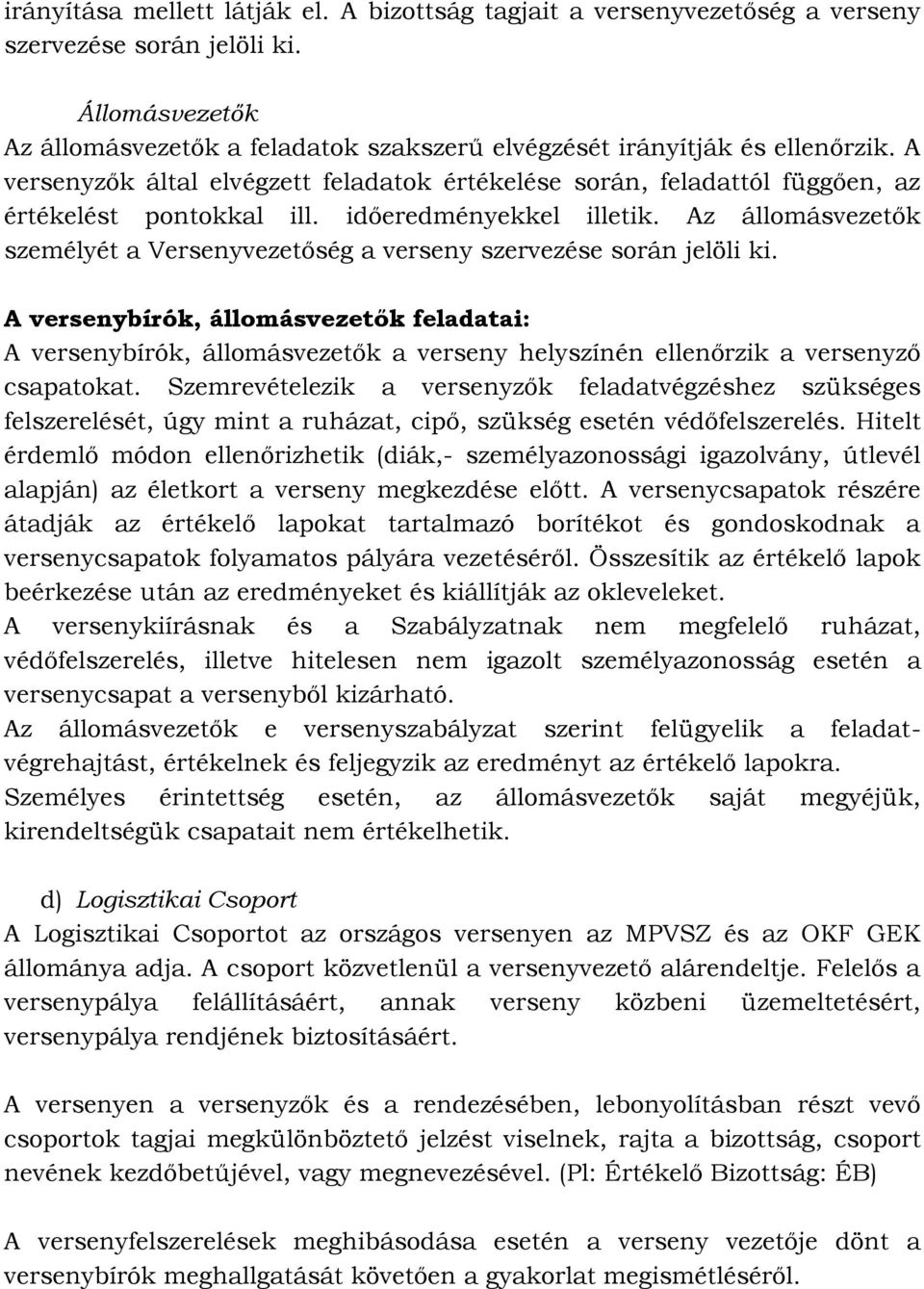 irányítása mellett látják el. A bizottság tagjait a versenyvezetőség a verseny szervezése során jelöli ki.

Állomásvezetők
Az állomásvezetők a feladatok szakszerű elvégzését irányítják és ellenőrzik. A versenyzők által elvégzett feladatok értékelése során, feladattól függően, az értékelést pontokkal ill. időeredményekkel illetik. Az állomásvezetők személyét a Versenyvezetőség a verseny szervezése során jelöli ki.

A versenybírók, állomásvezetők feladatai:
A versenybírók, állomásvezetők a verseny helyszínén ellenőrzik a versenyző csapatokat. Szemrevételezik a versenyzők feladatvégzéshez szükséges felszerelését, úgy mint a ruházat, cipő, szükség esetén védőfelszerelés. Hitelt érdemlő módon ellenőrizhetik (diák,- személyazonossági igazolvány, útlevél alapján) az életkort a verseny megkezdése előtt. A versenycsapatok részére átadják az értékelő lapokat tartalmazó borítékot és gondoskodnak a versenycsapatok folyamatos pályára vezetéséről. Összesítik az értékelő lapok beérkezése után az eredményeket és kiállítják az okleveleket.
A versenykiírásnak és a Szabályzatnak nem megfelelő ruházat, védőfelszerelés, illetve hitelesen nem igazolt személyazonosság esetén a versenycsapat a versenyből kizárható.
Az állomásvezetők e versenyszabályzat szerint felügyelik a feladatvégrehajtást, értékelnek és feljegyzik az eredményt az értékelő lapokra.
Személyes érintettség esetén, az állomásvezetők saját megyéjük, kirendeltségük csapatait nem értékelhetik.

d) Logisztikai Csoport
A Logisztikai Csoportot az országos versenyen az MPVSZ és az OKF GEK állománya adja. A csoport közvetlenül a versenyvezető alárendeltje. Felelős a versenypálya felállításáért, annak verseny közbeni üzemeltetésért, versenypálya rendjének biztosításáért.

A versenyen a versenyzők és a rendezésében, lebonyolításban részt vevő csoportok tagjai megkülönböztető jelzést viselnek, rajta a bizottság, csoport nevének kezdőbetűjével, vagy megnevezésével. (Pl: Értékelő Bizottság: ÉB)

A versenyfelszerelések meghibásodása esetén a verseny vezetője dönt a versenybírók meghallgatását követően a gyakorlat megismétléséről.